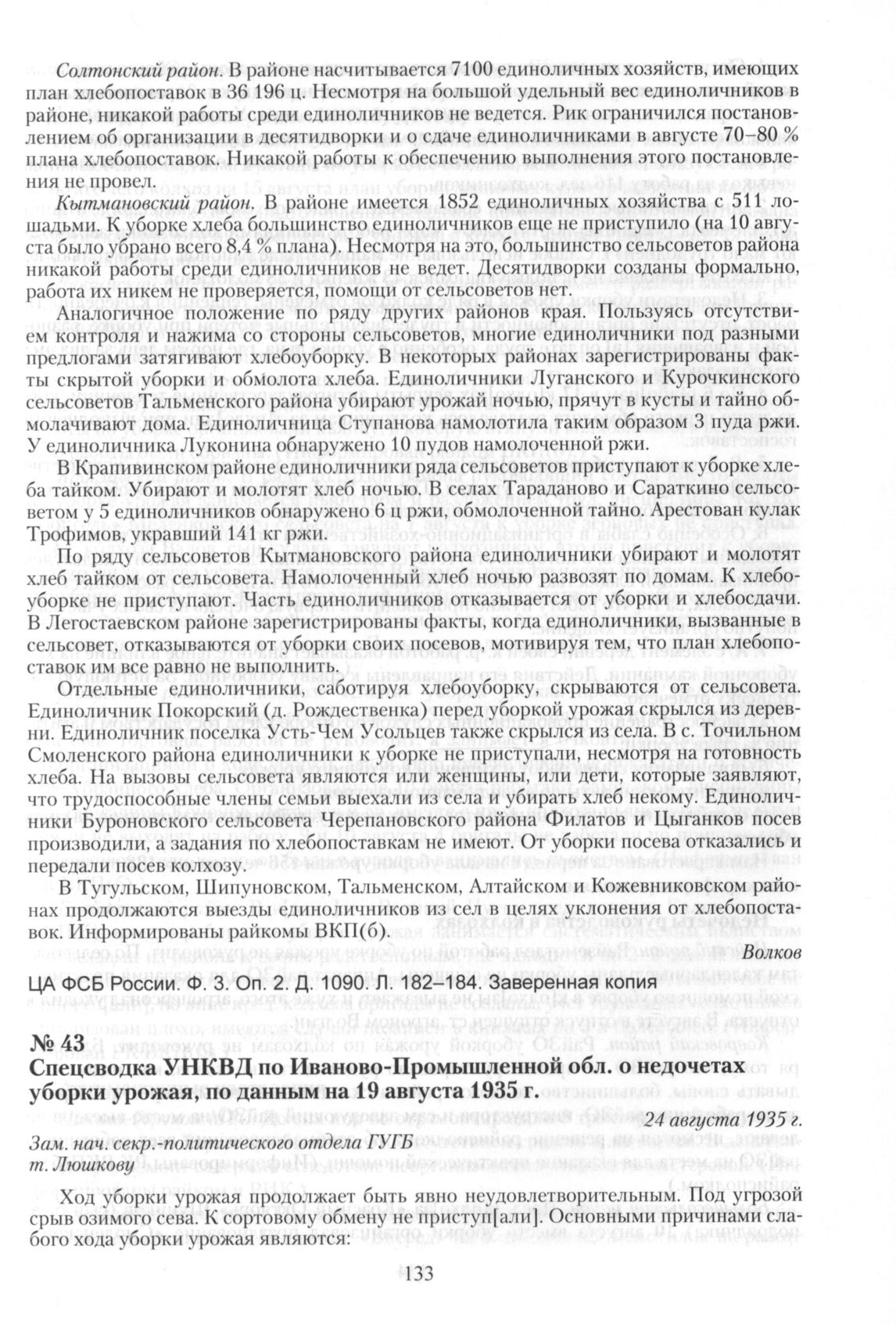 Солтонский район. В районе насчитывается 7100 единоличных хозяйств, имеющих план хлебопоставок в 36 196 ц. Несмотря на большой удельный вес единоличников в районе, никакой работы среди единоличников не ведется. Рик ограничился постановлением об организации в десятидворки и о сдаче единоличниками в августе 70–80 % плана хлебопоставок. Никакой работы к обеспечению выполнения этого постановления не провел.

Кытмановский район. В районе имеется 1852 единоличных хозяйства с 511 лошадьми. К уборке хлеба большинство единоличников еще не приступило (на 10 августа было убрано всего 8,4 % плана). Несмотря на это, большинство сельсоветов района никакой работы среди единоличников не ведет. Десятидворки созданы формально, работа их никем не проверяется, помощи от сельсоветов нет.

Аналогичное положение по ряду других районов края. Пользуясь отсутствием контроля и нажима со стороны сельсоветов, многие единоличники под разными предлогами затягивают хлебоуборку. В некоторых районах зарегистрированы факты скрытой уборки и обмолота хлеба. Единоличники Луганского и Курочкинского сельсоветов Тальменского района убирают урожай ночью, прячут в кусты и тайно обмолачивают дома. Единоличница Ступанова намолотила таким образом 3 пуда ржи. У единоличника Луконина обнаружено 10 пудов намолоченной ржи.

В Крапивинском районе единоличники ряда сельсоветов приступают к уборке хлеба тайком. Убирают и молотят хлеб ночью. В селах Тараданово и Сараткино сельсоветом у 5 единоличников обнаружено 6 ц ржи, обмолоченной тайно. Арестован кулак Трофимов, укравший 141 кг ржи.

По ряду сельсоветов Кытмановского района единоличники убирают и молотят хлеб тайком от сельсовета. Намолоченный хлеб ночью развозят по домам. К хлебоуборке не приступают. Часть единоличников отказывается от уборки и хлебосдачи. В Легостаевском районе зарегистрированы факты, когда единоличники, вызванные в сельсовет, отказываются от уборки своих посевов, мотивируя тем, что план хлебопоставок им все равно не выполнить.

Отдельные единоличники, саботируя хлебоуборку, скрываются от сельсовета. Единоличник Покорский (д. Рождественка) перед уборкой урожая скрылся из деревни. Единоличник поселка Усть-Чем Усольцев также скрылся из села. В с. Точильном Смоленского района единоличники к уборке не приступали, несмотря на готовность хлеба. На вызовы сельсовета являются или женщины, или дети, которые заявляют, что трудоспособные члены семьи выехали из села и убирать хлеб некому. Единоличники Буроновского сельсовета Черепановского района Филатов и Цыганков посев производили, а задания по хлебопоставкам не имеют. От уборки посева отказались и передали посев колхозу.

В Тугульском, Шипуновском, Тальменском, Алтайском и Кожевниковском районах продолжаются выезды единоличников из сел в целях уклонения от хлебопоставок. Информированы райкомы ВКП(б).

Волков

ЦА ФСБ России. Ф. 3. Оп. 2. Д. 1090. Л. 182–184. Заверенная копия

№ 43
Спецсводка УНКВД по Иваново-Промышленной обл. о недочетах уборки урожая, по данным на 19 августа 1935 г.

24 августа 1935 г.

Зам. нач. секр.-политического отдела ГУГБ
т. Люшкову

Ход уборки урожая продолжает быть явно неудовлетворительным. Под угрозой срыв озимого сева. К сортовому обмену не приступ[али]. Основными причинами слабого хода уборки урожая являются:

133